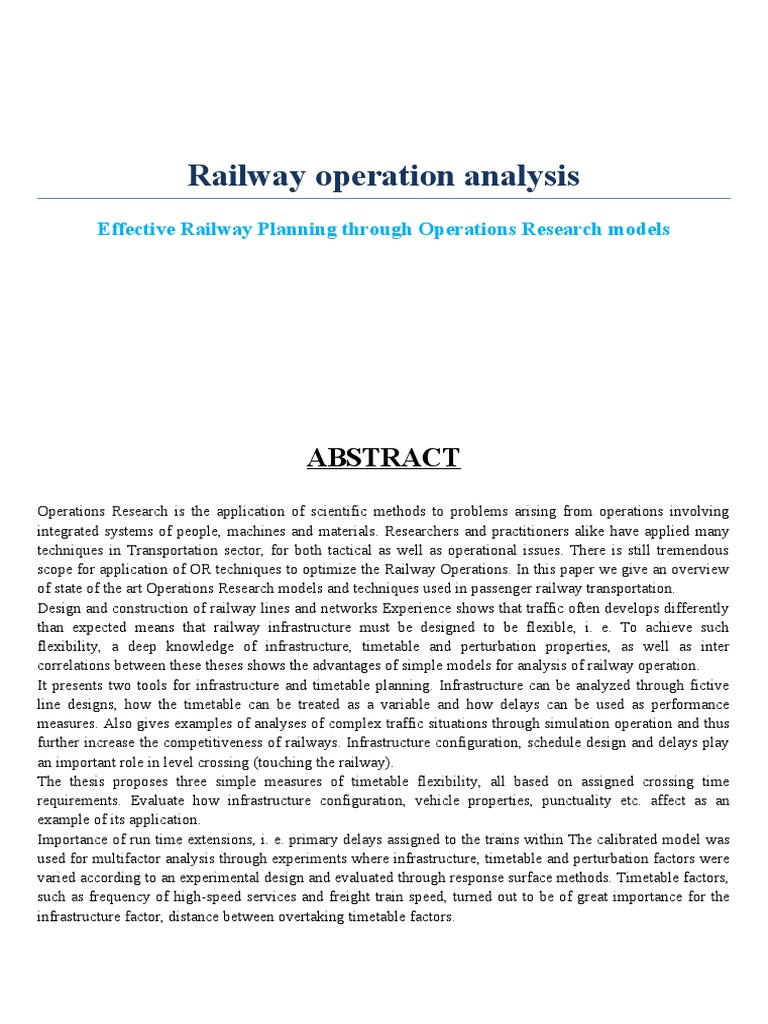 Railway operation analysis

Effective Railway Planning through Operations Research models

ABSTRACT

Operations Research is the application of scientific methods to problems arising from operations involving integrated systems of people, machines and materials. Researchers and practitioners alike have applied many techniques in Transportation sector, for both tactical as well as operational issues. There is still tremendous scope for application of OR techniques to optimize the Railway Operations. In this paper we give an overview of state of the art Operations Research models and techniques used in passenger railway transportation.
Design and construction of railway lines and networks Experience shows that traffic often develops differently than expected means that railway infrastructure must be designed to be flexible, i. e. To achieve such flexibility, a deep knowledge of infrastructure, timetable and perturbation properties, as well as inter correlations between these theses shows the advantages of simple models for analysis of railway operation.
It presents two tools for infrastructure and timetable planning. Infrastructure can be analyzed through fictive line designs, how the timetable can be treated as a variable and how delays can be used as performance measures. Also gives examples of analyses of complex traffic situations through simulation operation and thus further increase the competitiveness of railways. Infrastructure configuration, schedule design and delays play an important role in level crossing (touching the railway).
The thesis proposes three simple measures of timetable flexibility, all based on assigned crossing time requirements. Evaluate how infrastructure configuration, vehicle properties, punctuality etc. affect as an example of its application.
Importance of run time extensions, i. e. primary delays assigned to the trains within The calibrated model was used for multifactor analysis through experiments where infrastructure, timetable and perturbation factors were varied according to an experimental design and evaluated through response surface methods. Timetable factors, such as frequency of high-speed services and freight train speed, turned out to be of great importance for the infrastructure factor, distance between overtaking timetable factors.